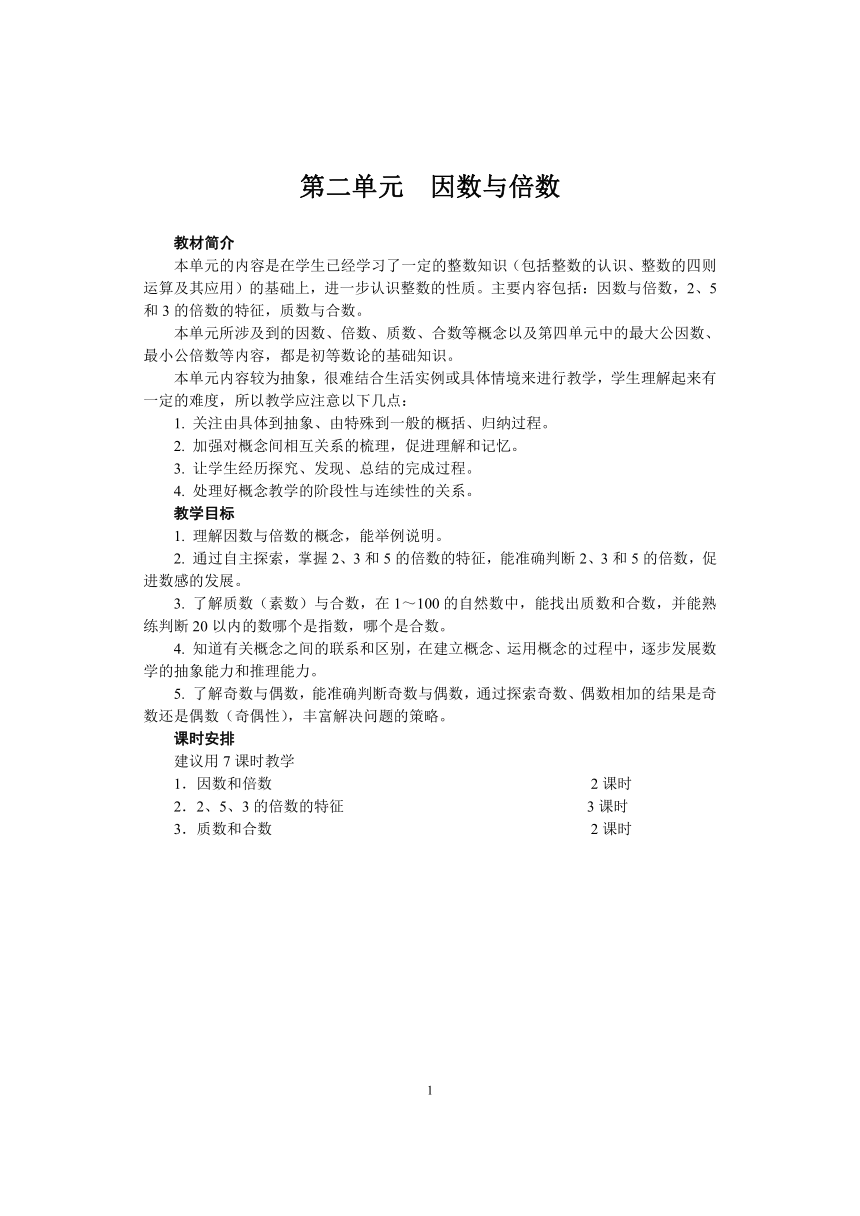 第二单元　因数与倍数

教材简介

本单元的内容是在学生已经学习了一定的整数知识（包括整数的认识、整数的四则运算及其应用）的基础上，进一步认识整数的性质。主要内容包括：因数与倍数，2、5和3的倍数的特征，质数与合数。

本单元所涉及到的因数、倍数、质数、合数等概念以及第四单元中的最大公因数、最小公倍数等内容，都是初等数论的基础知识。

本单元内容较为抽象，很难结合生活实例或具体情境来进行教学，学生理解起来有一定的难度，所以教学应注意以下几点：

1. 关注由具体到抽象、由特殊到一般的概括、归纳过程。

2. 加强对概念间相互关系的梳理，促进理解和记忆。

3. 让学生经历探究、发现、总结的完成过程。

4. 处理好概念教学的阶段性与连续性的关系。

教学目标

1. 理解因数与倍数的概念，能举例说明。

2. 通过自主探索，掌握2、3和5的倍数的特征，能准确判断2、3和5的倍数，促进数感的发展。

3. 了解质数（素数）与合数，在1～100的自然数中，能找出质数和合数，并能熟练判断20以内的数哪个是指数，哪个是合数。

4. 知道有关概念之间的联系和区别，在建立概念、运用概念的过程中，逐步发展数学的抽象能力和推理能力。

5. 了解奇数与偶数，能准确判断奇数与偶数，通过探索奇数、偶数相加的结果是奇数还是偶数（奇偶性），丰富解决问题的策略。

课时安排

建议用7课时教学

1．因数和倍数　　2课时

2．2、5、3的倍数的特征　　3课时

3．质数和合数　　2课时

1